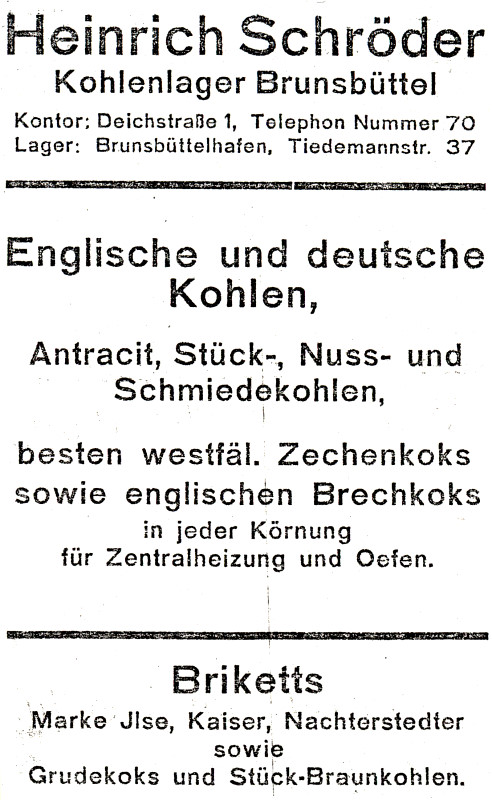 Heinrich Schröder
Kohlenlager Brunsbüttel

Kontor: Deichstraße 1, Telephon Nummer 70
Lager: Brunsbüttelhafen, Tiedemannstr. 37

Englische und deutsche Kohlen,

Antracit, Stück-, Nuss- und Schmiedekohlen,

besten westfäl. Zechenkoks sowie englischen Brechkoks
in jeder Körnung
für Zentralheizung und Oefen.

Briketts
Marke Jlse, Kaiser, Nachterstedter
sowie
Grudekoks und Stück-Braunkohlen.